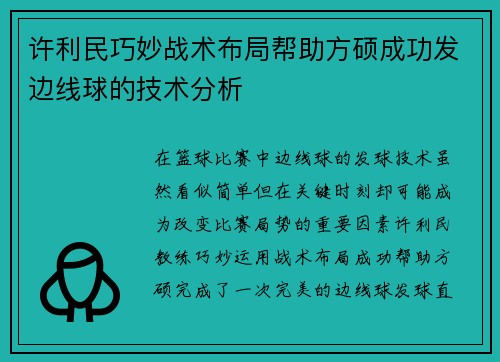 许利民巧妙战术布局帮助方硕成功发边线球的技术分析

在篮球比赛中边线球的发球技术虽然看似简单但在关键时刻却可能成为改变比赛局势的重要因素许利民教练巧妙运用战术布局成功帮助方硕完成了一次完美的边线球发球直